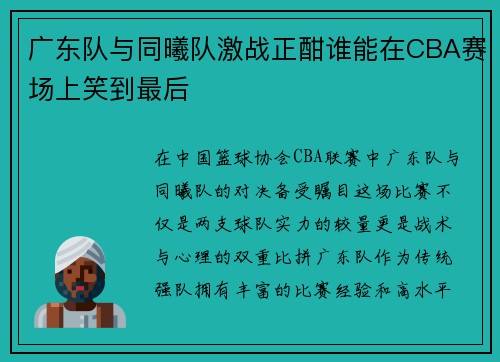 广东队与同曦队激战正酣谁能在CBA赛场上笑到最后

在中国篮球协会CBA联赛中广东队与同曦队的对决备受瞩目这场比赛不仅是两支球队实力的较量更是战术与心理的双重比拼广东队作为传统强队拥有丰富的比赛经验和高水平